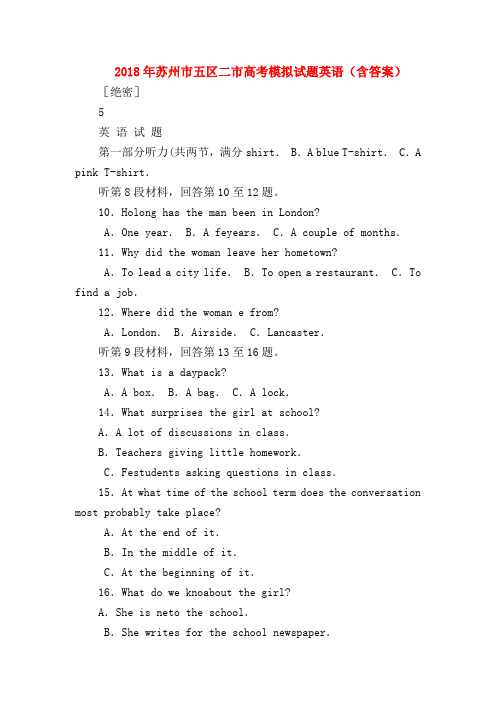 2018年苏州市五区二市高考模拟试题英语（含答案）

［绝密］

5

英 语 试 题

第一部分听力(共两节，满分 shirt. B. A blue T-shirt. C. A pink T-shirt.

听第8段材料，回答第10至12题。

10. Holong has the man been in London?

A. One year. B. A feyears. C. A couple of months.

11. Why did the woman leave her hometown?

A. To lead a city life. B. To open a restaurant. C. To find a job.

12. Where did the woman e from?

A. London. B. Airside. C. Lancaster.

听第9段材料，回答第13至16题。

13. What is a daypack?

A. A box. B. A bag. C. A lock.

14. What surprises the girl at school?

A. A lot of discussions in class.

B. Teachers giving little homework.

C. Festudents asking questions in class.

15. At what time of the school term does the conversation most probably take place?

A. At the end of it.

B. In the middle of it.

C. At the beginning of it.

16. What do we knoabout the girl?

A. She is neto the school.

B. She writes for the school newspaper.